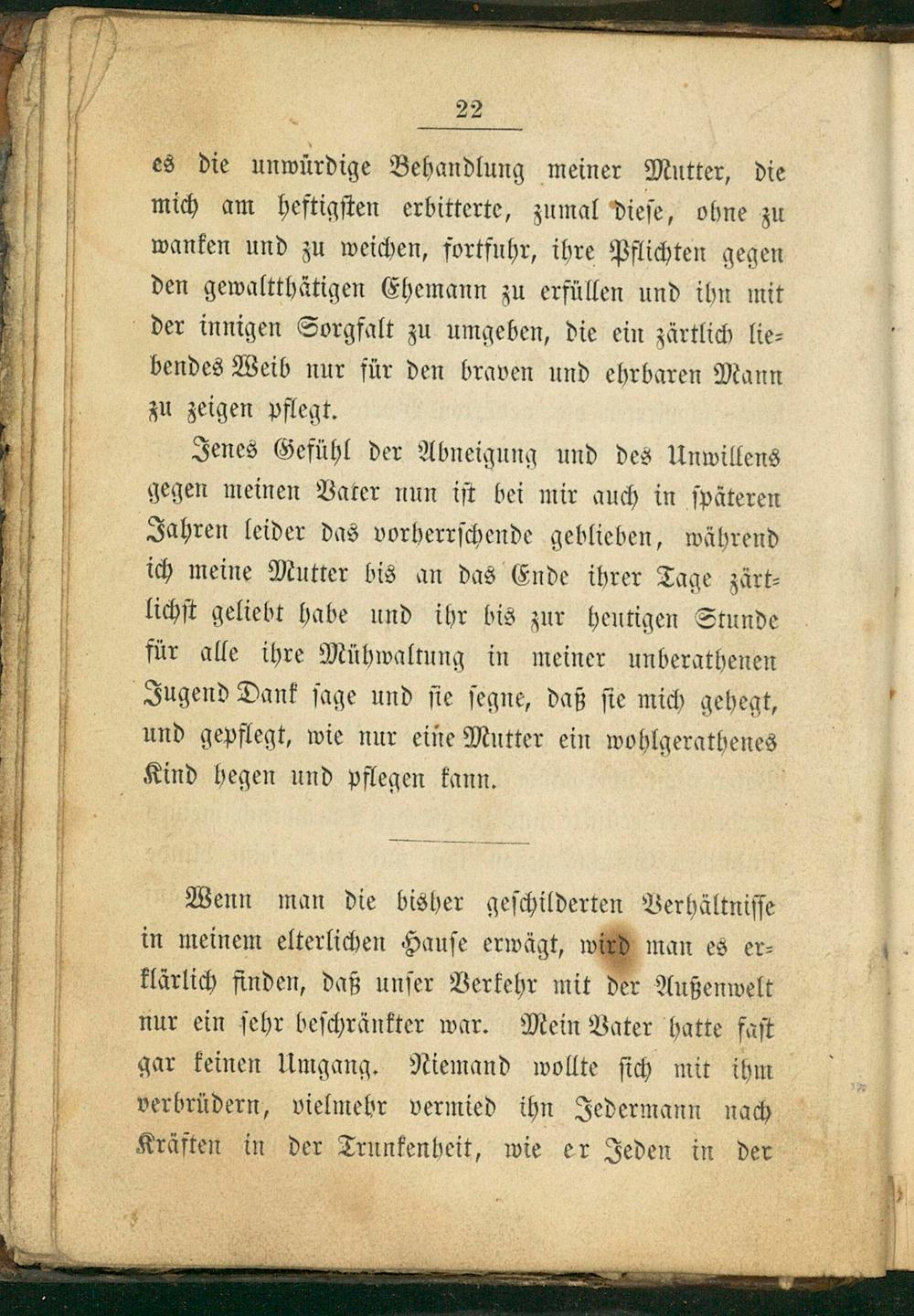 22

es die unwürdige Behandlung meiner Mutter, die mich am heftigsten erbitterte, zumal diese, ohne zu wanken und zu weichen, fortfuhr, ihre Pflichten gegen den gewaltthätigen Ehemann zu erfüllen und ihn mit der innigen Sorgfalt zu umgeben, die ein zärtlich liebendes Weib nur für den braven und ehrbaren Mann zu zeigen pflegt.

Jenes Gefühl der Abneigung und des Unwillens gegen meinen Vater nun ist bei mir auch in späteren Jahren leider das vorherrschende geblieben, während ich meine Mutter bis an das Ende ihrer Tage zärtlichst geliebt habe und ihr bis zur heutigen Stunde für alle ihre Mühwaltung in meiner unberathenen Jugend Dank sage und sie segne, daß sie mich gehegt, und gepflegt, wie nur eine Mutter ein wohlgerathenes Kind hegen und pflegen kann.

Wenn man die bisher geschilderten Verhältnisse in meinem elterlichen Hause erwägt, wird man es erklärlich finden, daß unser Verkehr mit der Außenwelt nur ein sehr beschränkter war. Mein Vater hatte fast gar keinen Umgang. Niemand wollte sich mit ihm verbrüdern, vielmehr vermied ihn Jedermann nach Kräften in der Trunkenheit, wie er Jeden in der